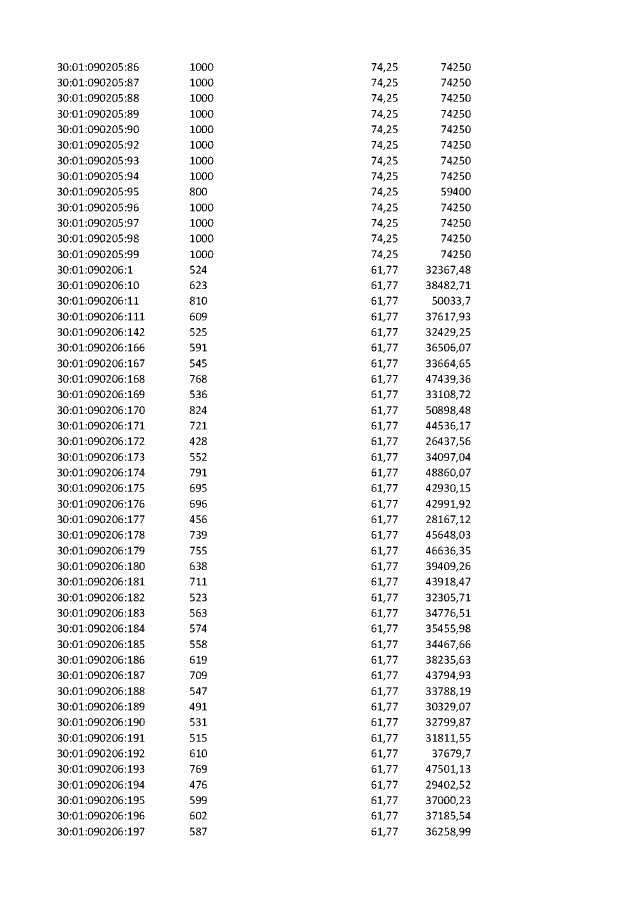 | | | | |
|---|---|---|---|
| 30:01:090205:86 | 1000 | 74,25 | 74250 |
| 30:01:090205:87 | 1000 | 74,25 | 74250 |
| 30:01:090205:88 | 1000 | 74,25 | 74250 |
| 30:01:090205:89 | 1000 | 74,25 | 74250 |
| 30:01:090205:90 | 1000 | 74,25 | 74250 |
| 30:01:090205:92 | 1000 | 74,25 | 74250 |
| 30:01:090205:93 | 1000 | 74,25 | 74250 |
| 30:01:090205:94 | 1000 | 74,25 | 74250 |
| 30:01:090205:95 | 800 | 74,25 | 59400 |
| 30:01:090205:96 | 1000 | 74,25 | 74250 |
| 30:01:090205:97 | 1000 | 74,25 | 74250 |
| 30:01:090205:98 | 1000 | 74,25 | 74250 |
| 30:01:090205:99 | 1000 | 74,25 | 74250 |
| 30:01:090206:1 | 524 | 61,77 | 32367,48 |
| 30:01:090206:10 | 623 | 61,77 | 38482,71 |
| 30:01:090206:11 | 810 | 61,77 | 50033,7 |
| 30:01:090206:111 | 609 | 61,77 | 37617,93 |
| 30:01:090206:142 | 525 | 61,77 | 32429,25 |
| 30:01:090206:166 | 591 | 61,77 | 36506,07 |
| 30:01:090206:167 | 545 | 61,77 | 33664,65 |
| 30:01:090206:168 | 768 | 61,77 | 47439,36 |
| 30:01:090206:169 | 536 | 61,77 | 33108,72 |
| 30:01:090206:170 | 824 | 61,77 | 50898,48 |
| 30:01:090206:171 | 721 | 61,77 | 44536,17 |
| 30:01:090206:172 | 428 | 61,77 | 26437,56 |
| 30:01:090206:173 | 552 | 61,77 | 34097,04 |
| 30:01:090206:174 | 791 | 61,77 | 48860,07 |
| 30:01:090206:175 | 695 | 61,77 | 42930,15 |
| 30:01:090206:176 | 696 | 61,77 | 42991,92 |
| 30:01:090206:177 | 456 | 61,77 | 28167,12 |
| 30:01:090206:178 | 739 | 61,77 | 45648,03 |
| 30:01:090206:179 | 755 | 61,77 | 46636,35 |
| 30:01:090206:180 | 638 | 61,77 | 39409,26 |
| 30:01:090206:181 | 711 | 61,77 | 43918,47 |
| 30:01:090206:182 | 523 | 61,77 | 32305,71 |
| 30:01:090206:183 | 563 | 61,77 | 34776,51 |
| 30:01:090206:184 | 574 | 61,77 | 35455,98 |
| 30:01:090206:185 | 558 | 61,77 | 34467,66 |
| 30:01:090206:186 | 619 | 61,77 | 38235,63 |
| 30:01:090206:187 | 709 | 61,77 | 43794,93 |
| 30:01:090206:188 | 547 | 61,77 | 33788,19 |
| 30:01:090206:189 | 491 | 61,77 | 30329,07 |
| 30:01:090206:190 | 531 | 61,77 | 32799,87 |
| 30:01:090206:191 | 515 | 61,77 | 31811,55 |
| 30:01:090206:192 | 610 | 61,77 | 37679,7 |
| 30:01:090206:193 | 769 | 61,77 | 47501,13 |
| 30:01:090206:194 | 476 | 61,77 | 29402,52 |
| 30:01:090206:195 | 599 | 61,77 | 37000,23 |
| 30:01:090206:196 | 602 | 61,77 | 37185,54 |
| 30:01:090206:197 | 587 | 61,77 | 36258,99 |